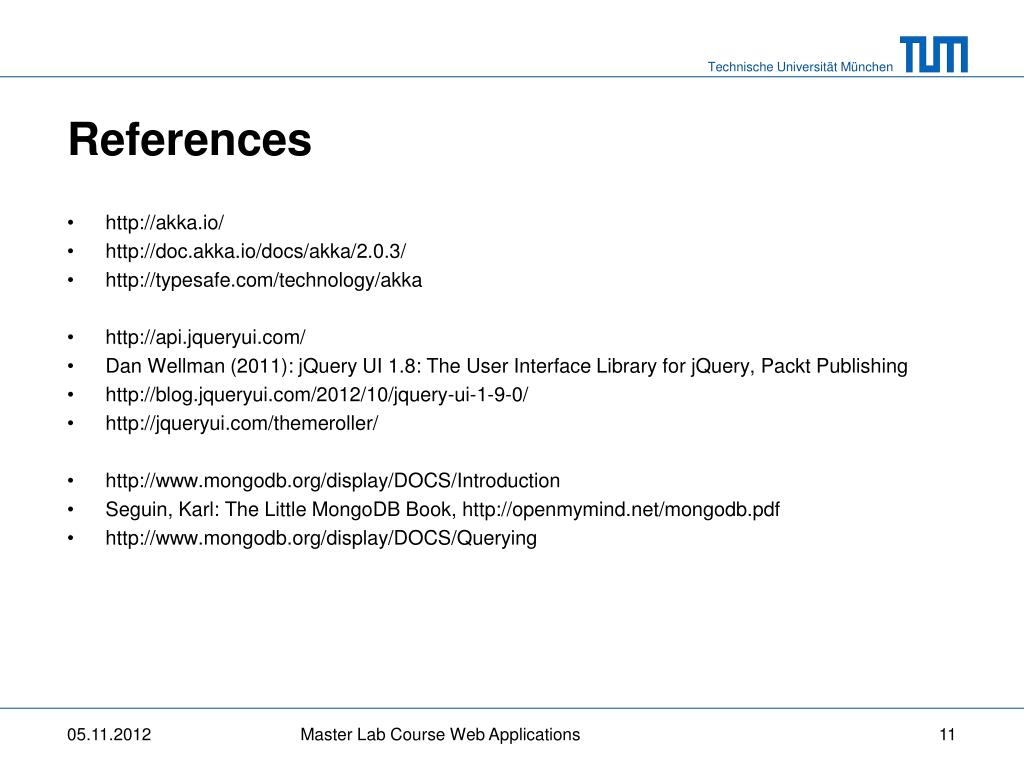 Technische Universität München

TUM

References

• http://akka.io/
• http://doc.akka.io/docs/akka/2.0.3/
• http://typesafe.com/technology/akka

• http://api.jqueryui.com/
• Dan Wellman (2011): jQuery UI 1.8: The User Interface Library for jQuery, Packt Publishing
• http://blog.jqueryui.com/2012/10/jquery-ui-1-9-0/
• http://jqueryui.com/themeroller/

• http://www.mongodb.org/display/DOCS/Introduction
• Seguin, Karl: The Little MongoDB Book, http://openmymind.net/mongodb.pdf
• http://www.mongodb.org/display/DOCS/Querying

05.11.2012

Master Lab Course Web Applications

11